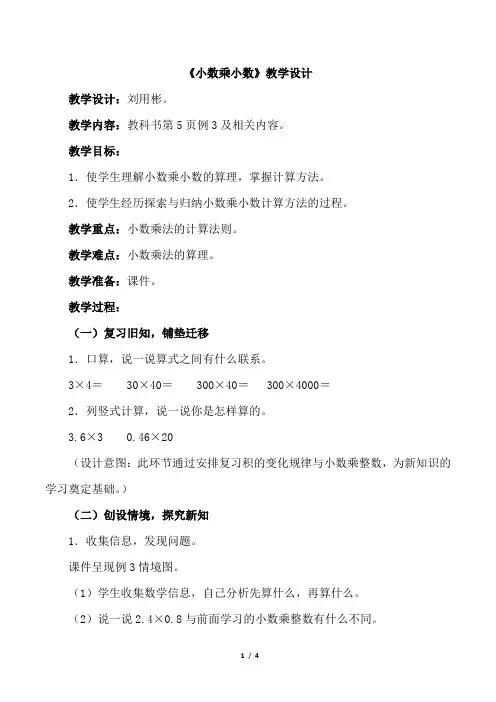 《小数乘小数》教学设计

教学设计：刘用彬。

教学内容：教科书第 5 页例 3 及相关内容。

教学目标：

1．使学生理解小数乘小数的算理，掌握计算方法。

2．使学生经历探索与归纳小数乘小数计算方法的过程。

教学重点：小数乘法的计算法则。

教学难点：小数乘法的算理。

教学准备：课件。

教学过程：

（一）复习旧知，铺垫迁移

1．口算，说一说算式之间有什么联系。

$3\times4=$　　$30\times40=$　　$300\times40=$　　$300\times4000=$

2．列竖式计算，说一说你是怎样算的。

$3.6\times3$　　$0.46\times20$

（设计意图：此环节通过安排复习积的变化规律与小数乘整数，为新知识的学习奠定基础。）

（二）创设情境，探究新知

1．收集信息，发现问题。

课件呈现例 3 情境图。

（1）学生收集数学信息，自己分析先算什么，再算什么。

（2）说一说 $2.4\times0.8$ 与前面学习的小数乘整数有什么不同。

1 / 4